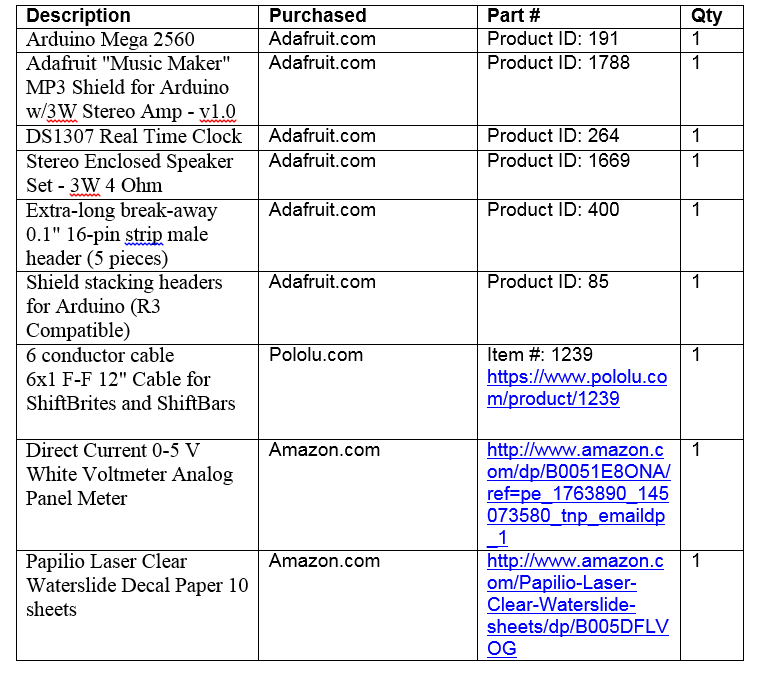 | Description | Purchased | Part # | Qty |
|---|---|---|---|
| Arduino Mega 2560 | Adafruit.com | Product ID: 191 | 1 |
| Adafruit "Music Maker" MP3 Shield for Arduino w/3W Stereo Amp - v1.0 | Adafruit.com | Product ID: 1788 | 1 |
| DS1307 Real Time Clock | Adafruit.com | Product ID: 264 | 1 |
| Stereo Enclosed Speaker Set - 3W 4 Ohm | Adafruit.com | Product ID: 1669 | 1 |
| Extra-long break-away 0.1" 16-pin strip male header (5 pieces) | Adafruit.com | Product ID: 400 | 1 |
| Shield stacking headers for Arduino (R3 Compatible) | Adafruit.com | Product ID: 85 | 1 |
| 6 conductor cable 6x1 F-F 12" Cable for ShiftBrites and ShiftBars | Pololu.com | Item #: 1239 https://www.pololu.com/product/1239 | 1 |
| Direct Current 0-5 V White Voltmeter Analog Panel Meter | Amazon.com | http://www.amazon.com/dp/B0051E8ONA/ref=pe_1763890_145073580_tnp_emaildp_1 | 1 |
| Papilio Laser Clear Waterslide Decal Paper 10 sheets | Amazon.com | http://www.amazon.com/Papilio-Laser-Clear-Waterslide-sheets/dp/B005DFLVOG | 1 |